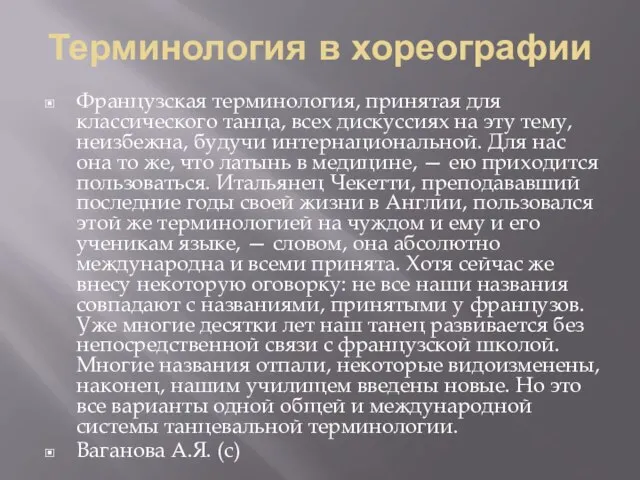 Терминология в хореографии

Французская терминология, принятая для классического танца, всех дискуссиях на эту тему, неизбежна, будучи интернациональной. Для нас она то же, что латынь в медицине, — ею приходится пользоваться. Итальянец Чекетти, преподававший последние годы своей жизни в Англии, пользовался этой же терминологией на чуждом и ему и его ученикам языке, — словом, она абсолютно международна и всеми принята. Хотя сейчас же внесу некоторую оговорку: не все наши названия совпадают с названиями, принятыми у французов. Уже многие десятки лет наш танец развивается без непосредственной связи с французской школой. Многие названия отпали, некоторые видоизменены, наконец, нашим училищем введены новые. Но это все варианты одной общей и международной системы танцевальной терминологии.

Ваганова А.Я. (с)